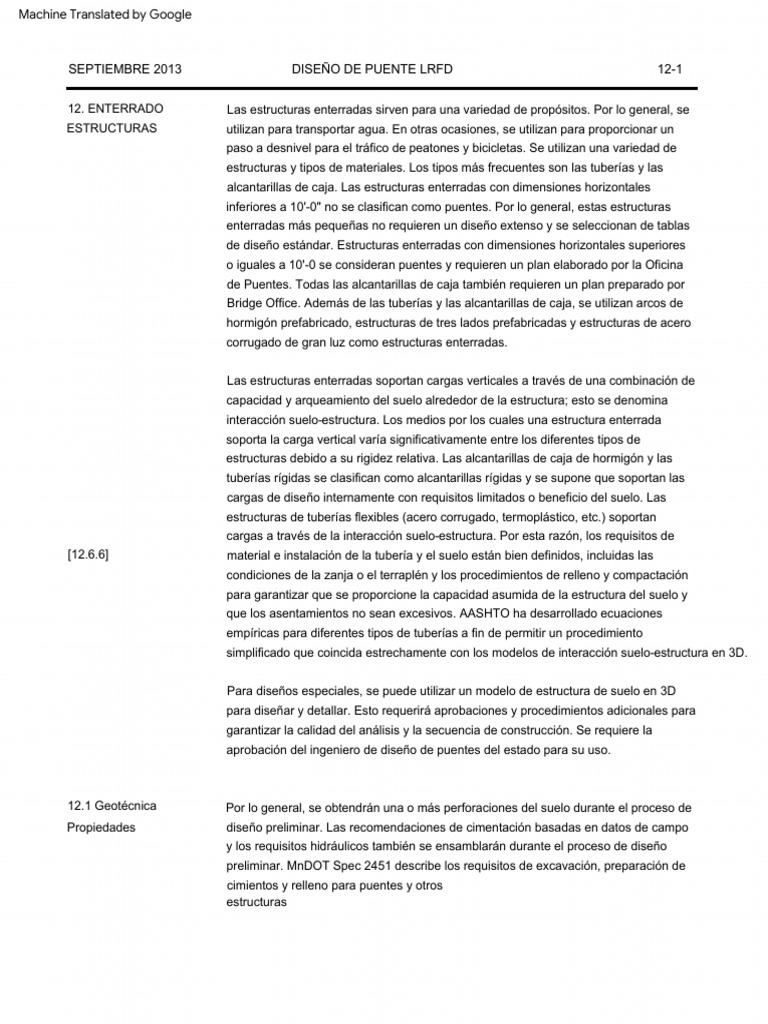 Machine Translated by Google

SEPTIEMBRE 2013

DISEÑO DE PUENTE LRFD

12-1

12. ENTERRADO ESTRUCTURAS

Las estructuras enterradas sirven para una variedad de propósitos. Por lo general, se utilizan para transportar agua. En otras ocasiones, se utilizan para proporcionar un paso a desnivel para el tráfico de peatones y bicicletas. Se utilizan una variedad de estructuras y tipos de materiales. Los tipos más frecuentes son las tuberías y las alcantarillas de caja. Las estructuras enterradas con dimensiones horizontales inferiores a 10'-0" no se clasifican como puentes. Por lo general, estas estructuras enterradas más pequeñas no requieren un diseño extenso y se seleccionan de tablas de diseño estándar. Estructuras enterradas con dimensiones horizontales superiores o iguales a 10'-0 se consideran puentes y requieren un plan elaborado por la Oficina de Puentes. Todas las alcantarillas de caja también requieren un plan preparado por Bridge Office. Además de las tuberías y las alcantarillas de caja, se utilizan arcos de hormigón prefabricado, estructuras de tres lados prefabricadas y estructuras de acero corrugado de gran luz como estructuras enterradas.

Las estructuras enterradas soportan cargas verticales a través de una combinación de capacidad y arqueamiento del suelo alrededor de la estructura; esto se denomina interacción suelo-estructura. Los medios por los cuales una estructura enterrada soporta la carga vertical varía significativamente entre los diferentes tipos de estructuras debido a su rigidez relativa. Las alcantarillas de caja de hormigón y las tuberías rígidas se clasifican como alcantarillas rígidas y se supone que soportan las cargas de diseño internamente con requisitos limitados o beneficio del suelo. Las estructuras de tuberías flexibles (acero corrugado, termoplástico, etc.) soportan cargas a través de la interacción suelo-estructura. Por esta razón, los requisitos de material e instalación de la tubería y el suelo están bien definidos, incluidas las condiciones de la zanja o el terraplén y los procedimientos de relleno y compactación para garantizar que se proporcione la capacidad asumida de la estructura del suelo y que los asentamientos no sean excesivos. AASHTO ha desarrollado ecuaciones empíricas para diferentes tipos de tuberías a fin de permitir un procedimiento simplificado que coincida estrechamente con los modelos de interacción suelo-estructura en 3D.

[12.6.6]

Para diseños especiales, se puede utilizar un modelo de estructura de suelo en 3D para diseñar y detallar. Esto requerirá aprobaciones y procedimientos adicionales para garantizar la calidad del análisis y la secuencia de construcción. Se requiere la aprobación del ingeniero de diseño de puentes del estado para su uso.

12.1 Geotécnica Propiedades

Por lo general, se obtendrán una o más perforaciones del suelo durante el proceso de diseño preliminar. Las recomendaciones de cimentación basadas en datos de campo y los requisitos hidráulicos también se ensamblarán durante el proceso de diseño preliminar. MnDOT Spec 2451 describe los requisitos de excavación, preparación de cimientos y relleno para puentes y otros estructuras